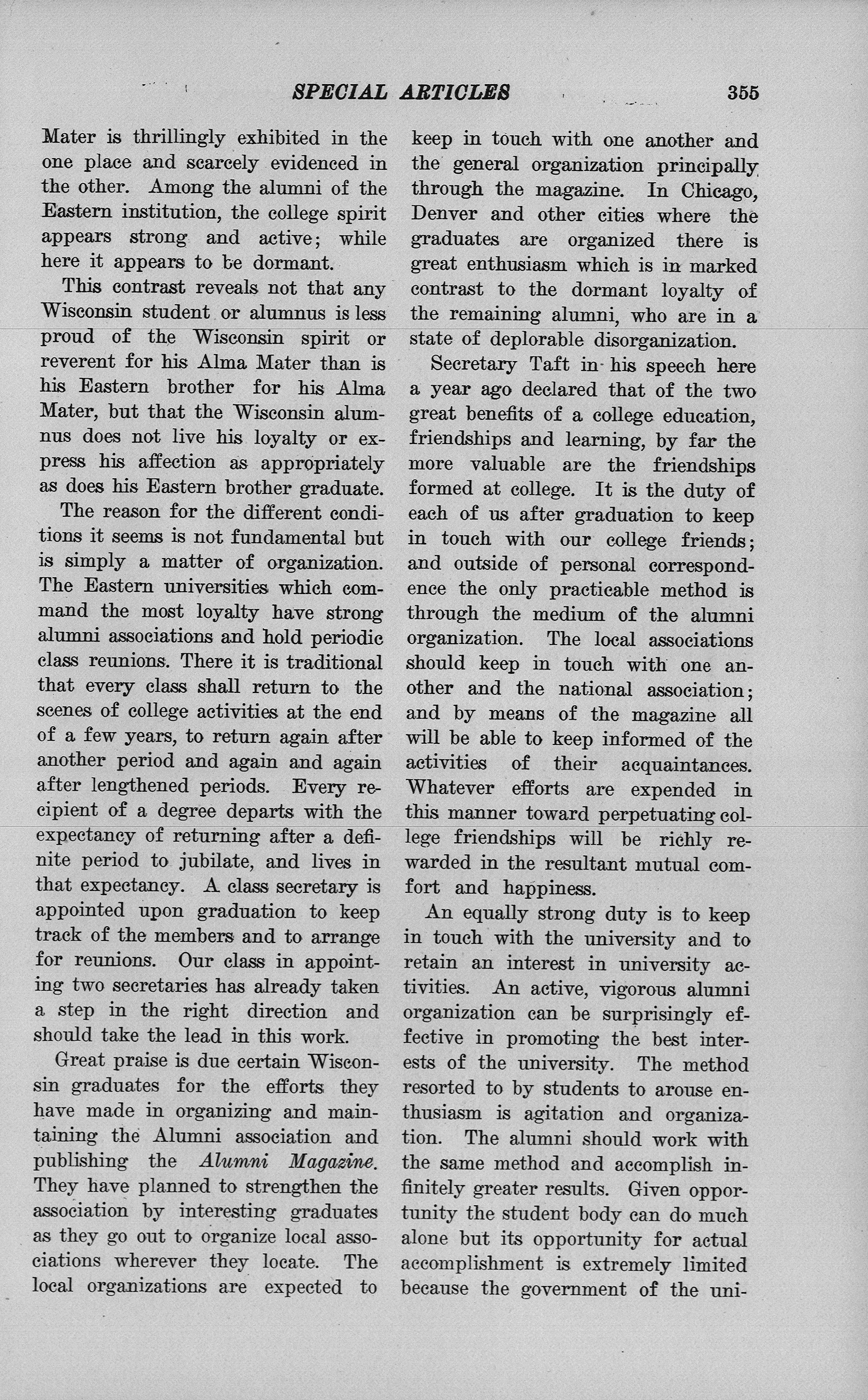 SPECIAL ARTICLES 355

Mater is thrillingly exhibited in the one place and scarcely evidenced in the other. Among the alumni of the Eastern institution, the college spirit appears strong and active; while here it appears to be dormant.

This contrast reveals not that any Wisconsin student or alumnus is less proud of the Wisconsin spirit or reverent for his Alma Mater than is his Eastern brother for his Alma Mater, but that the Wisconsin alumnus does not live his loyalty or express his affection as appropriately as does his Eastern brother graduate.

The reason for the different conditions it seems is not fundamental but is simply a matter of organization. The Eastern universities which command the most loyalty have strong alumni associations and hold periodic class reunions. There it is traditional that every class shall return to the scenes of college activities at the end of a few years, to return again after another period and again and again after lengthened periods. Every recipient of a degree departs with the expectancy of returning after a definite period to jubilate, and lives in that expectancy. A class secretary is appointed upon graduation to keep track of the members and to arrange for reunions. Our class in appointing two secretaries has already taken a step in the right direction and should take the lead in this work.

Great praise is due certain Wisconsin graduates for the efforts they have made in organizing and maintaining the Alumni association and publishing the Alumni Magazine. They have planned to strengthen the association by interesting graduates as they go out to organize local associations wherever they locate. The local organizations are expected to keep in touch with one another and the general organization principally through the magazine. In Chicago, Denver and other cities where the graduates are organized there is great enthusiasm which is in marked contrast to the dormant loyalty of the remaining alumni, who are in a state of deplorable disorganization.

Secretary Taft in his speech here a year ago declared that of the two great benefits of a college education, friendships and learning, by far the more valuable are the friendships formed at college. It is the duty of each of us after graduation to keep in touch with our college friends; and outside of personal correspondence the only practicable method is through the medium of the alumni organization. The local associations should keep in touch with one another and the national association; and by means of the magazine all will be able to keep informed of the activities of their acquaintances. Whatever efforts are expended in this manner toward perpetuating college friendships will be richly rewarded in the resultant mutual comfort and happiness.

An equally strong duty is to keep in touch with the university and to retain an interest in university activities. An active, vigorous alumni organization can be surprisingly effective in promoting the best interests of the university. The method resorted to by students to arouse enthusiasm is agitation and organization. The alumni should work with the same method and accomplish infinitely greater results. Given opportunity the student body can do much alone but its opportunity for actual accomplishment is extremely limited because the government of the uni-